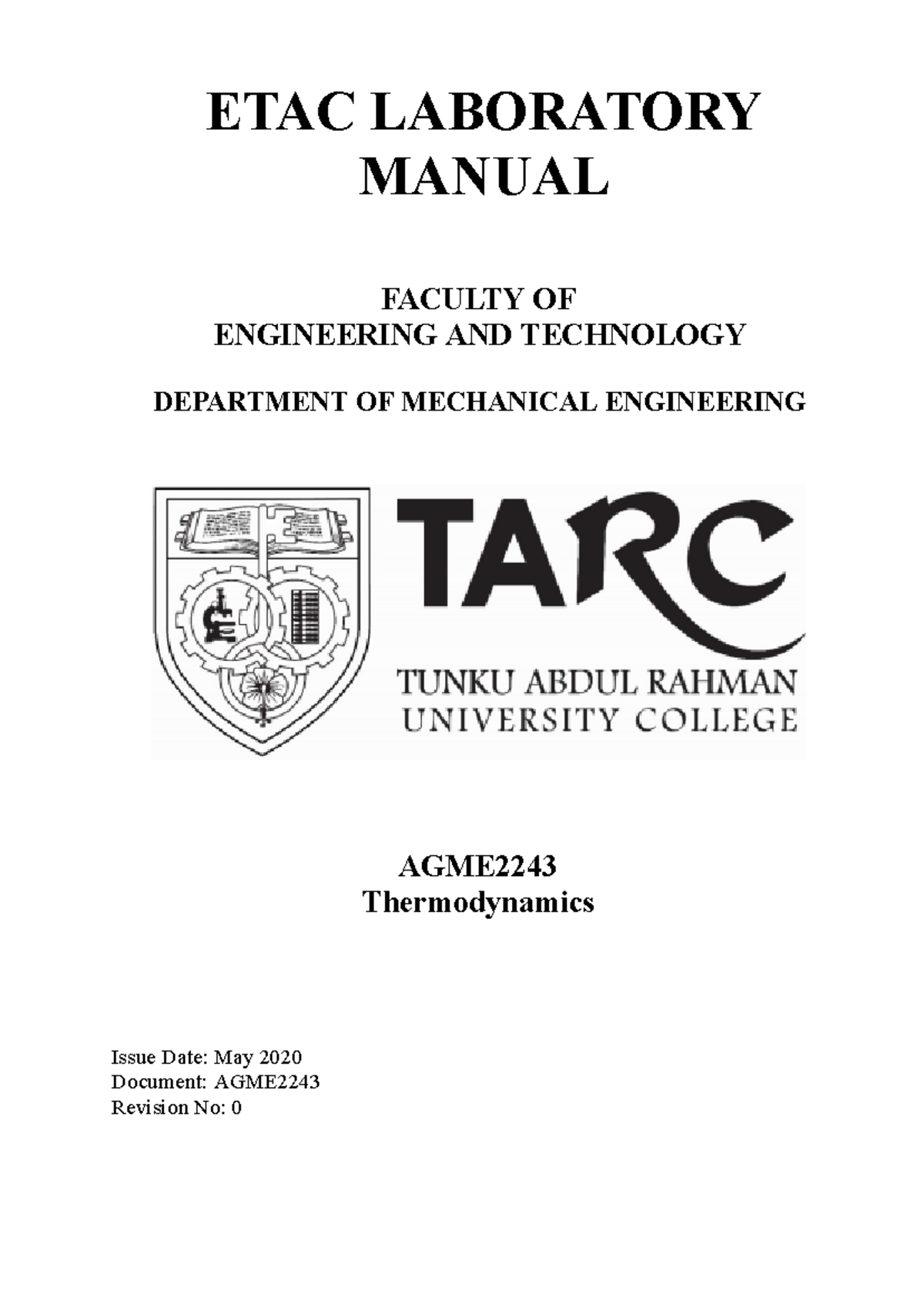 ETAC LABORATORY MANUAL

FACULTY OF
ENGINEERING AND TECHNOLOGY

DEPARTMENT OF MECHANICAL ENGINEERING

TARC
TUNKU ABDUL RAHMAN
UNIVERSITY COLLEGE

AGME2243
Thermodynamics

Issue Date: May 2020
Document: AGME2243
Revision No: 0